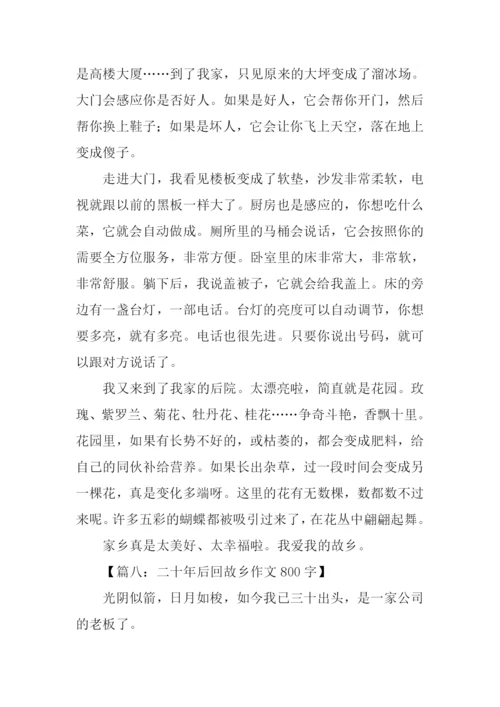 是高楼大厦……到了我家，只见原来的大坪变成了溜冰场。大门会感应你是否好人。如果是好人，它会帮你开门，然后帮你换上鞋子；如果是坏人，它会让你飞上天空，落在地上变成傻子。

走进大门，我看见楼板变成了软垫，沙发非常柔软，电视就跟以前的黑板一样大了。厨房也是感应的，你想吃什么菜，它就会自动做成。厕所里的马桶会说话，它会按照你的需要全方位服务，非常方便。卧室里的床非常大，非常软，非常舒服。躺下后，我说盖被子，它就会给我盖上。床的旁边有一盏台灯，一部电话。台灯的亮度可以自动调节，你想要多亮，就有多亮。电话也很先进。只要你说出号码，就可以跟对方说话了。

我又来到了我家的后院。太漂亮啦，简直就是花园。玫瑰、紫罗兰、菊花、牡丹花、桂花……争奇斗艳，香飘十里。花园里，如果有长势不好的，或枯萎的，都会变成肥料，给自己的同伙补给营养。如果长出杂草，过一段时间会变成另一棵花，真是变化多端呀。这里的花有无数棵，数都数不过来呢。许多五彩的蝴蝶都被吸引过来了，在花丛中翩翩起舞。

家乡真是太美好、太幸福啦。我爱我的故乡。

【篇八：二十年后回故乡作文 800 字】

光阴似箭，日月如梭，如今我已三十出头，是一家公司的老板了。